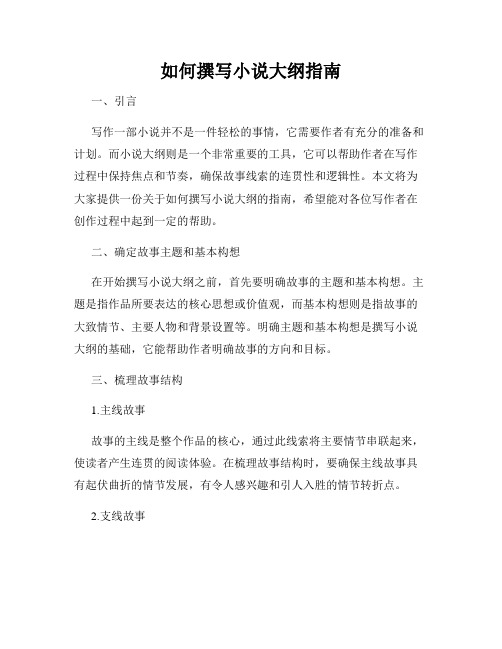 如何撰写小说大纲指南

一、引言

写作一部小说并不是一件轻松的事情，它需要作者有充分的准备和计划。而小说大纲则是一个非常重要的工具，它可以帮助作者在写作过程中保持焦点和节奏，确保故事线索的连贯性和逻辑性。本文将为大家提供一份关于如何撰写小说大纲的指南，希望能对各位写作者在创作过程中起到一定的帮助。

二、确定故事主题和基本构想

在开始撰写小说大纲之前，首先要明确故事的主题和基本构想。主题是指作品所要表达的核心思想或价值观，而基本构想则是指故事的大致情节、主要人物和背景设置等。明确主题和基本构想是撰写小说大纲的基础，它能帮助作者明确故事的方向和目标。

三、梳理故事结构

1.主线故事

故事的主线是整个作品的核心，通过此线索将主要情节串联起来，使读者产生连贯的阅读体验。在梳理故事结构时，要确保主线故事具有起伏曲折的情节发展，有令人感兴趣和引人入胜的情节转折点。

2.支线故事